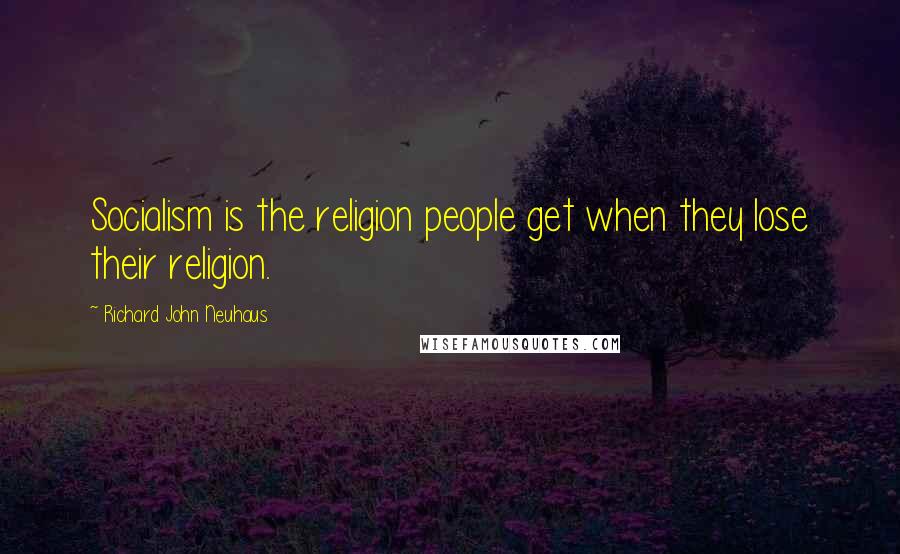 Socialism is the religion people get when they lose their religion.

~ Richard John Neuhaus

WISEFAMOUSQUOTES.COM